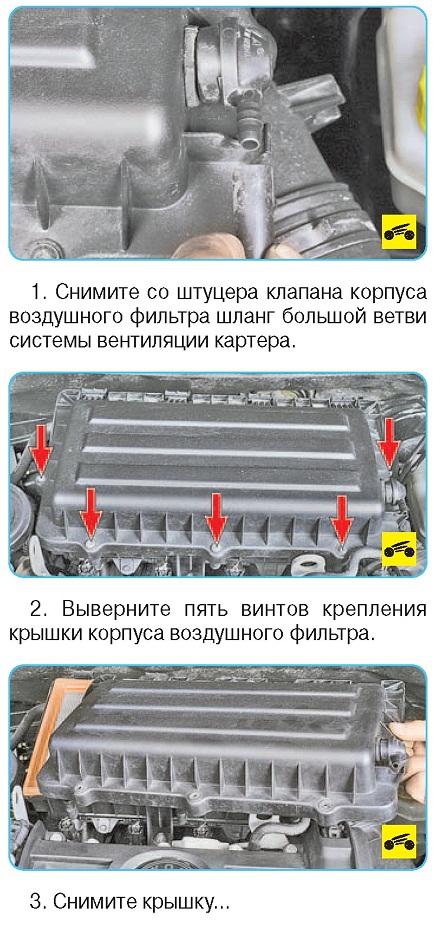 1. Снимите со штуцера клапана корпуса воздушного фильтра шланг большой ветви системы вентиляции картера.

2. Выверните пять винтов крепления крышки корпуса воздушного фильтра.

3. Снимите крышку...